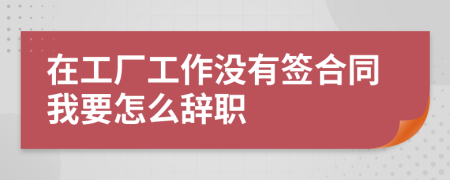 在工厂工作没有签合同我要怎么辞职